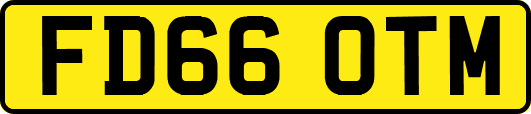 FD66 OTM